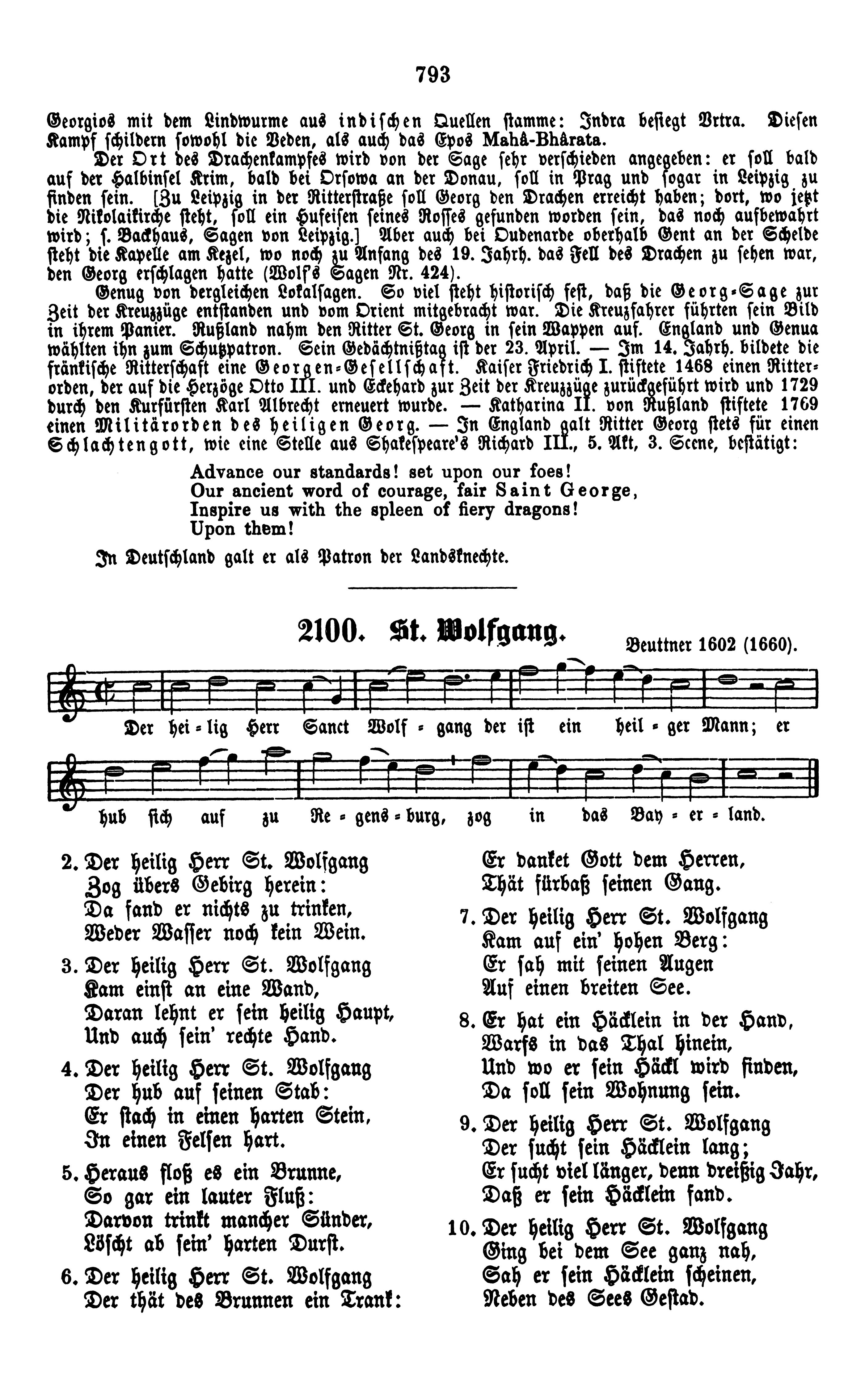 793

Georgios mit dem Lindwurme aus indischen Quellen stamme: Indra besiegt Vrtra. Diesen Kampf schildern sowohl die Veden, als auch das Epos Mahâ-Bhârata.

Der Ort des Drachenkampfes wird von der Sage sehr verschieden angegeben: er soll bald auf der Halbinsel Krim, bald bei Orsowa an der Donau, soll in Prag und sogar in Leipzig zu finden sein. [Zu Leipzig in der Ritterstraße soll Georg den Drachen erreicht haben; dort, wo jetzt die Nikolaikirche steht, soll ein Hufeisen seines Rosses gefunden worden sein, das noch aufbewahrt wird; s. Backhaus, Sagen von Leipzig.] Aber auch bei Oudenarde oberhalb Gent an der Schelde steht die Kapelle am Kezel, wo noch zu Anfang des 19. Jahrh. das Fell des Drachen zu sehen war, den Georg erschlagen hatte (Wolf's Sagen Nr. 424).

Genug von dergleichen Lokalsagen. So viel steht historisch fest, daß die Georg-Sage zur Zeit der Kreuzzüge entstanden und vom Orient mitgebracht war. Die Kreuzfahrer führten sein Bild in ihrem Panier. Rußland nahm den Ritter St. Georg in sein Wappen auf. England und Genua wählten ihn zum Schutzpatron. Sein Gedächtnißtag ist der 23. April. — Im 14. Jahrh. bildete die fränkische Ritterschaft eine Georgen-Gesellschaft. Kaiser Friedrich I. stiftete 1468 einen Ritterorden, der auf die Herzöge Otto III. und Eckehard zur Zeit der Kreuzzüge zurückgeführt wird und 1729 durch den Kurfürsten Karl Albrecht erneuert wurde. — Katharina II. von Rußland stiftete 1769 einen Militärorden des heiligen Georg. — In England galt Ritter Georg stets für einen Schlachtengott, wie eine Stelle aus Shakespeare's Richard III., 5. Akt, 3. Scene, bestätigt:

Advance our standards! set upon our foes!
Our ancient word of courage, fair Saint George,
Inspire us with the spleen of fiery dragons!
Upon them!

In Deutschland galt er als Patron der Landsknechte.

2100. St. Wolfgang.

Beuttner 1602 (1660).

Der hei-lig Herr Sanct Wolf-gang der ist ein heil-ger Mann; er hub sich auf zu Re-gens-burg, zog in das Bay-er-land.

2. Der heilig Herr St. Wolfgang
Zog übers Gebirg herein:
Da fand er nichts zu trinken,
Weder Wasser noch kein Wein.

3. Der heilig Herr St. Wolfgang
Kam einst an eine Wand,
Daran lehnt er sein heilig Haupt,
Und auch sein' rechte Hand.

4. Der heilig Herr St. Wolfgang
Der hub auf seinen Stab:
Er stach in einen harten Stein,
In einen Felsen hart.

5. Heraus floß es ein Brunne,
So gar ein lauter Fluß:
Darvon trinkt mancher Sünder,
Löscht ab sein' harten Durst.

6. Der heilig Herr St. Wolfgang
Der thät des Brunnen ein Trank:
Er danket Gott dem Herren,
Thät fürbaß seinen Gang.

7. Der heilig Herr St. Wolfgang
Kam auf ein' hohen Berg:
Er sah mit seinen Augen
Auf einen breiten See.

8. Er hat ein Häcklein in der Hand,
Warfs in das Thal hinein,
Und wo er sein Häckl wird finden,
Da soll sein Wohnung sein.

9. Der heilig Herr St. Wolfgang
Der sucht sein Häcklein lang;
Er sucht viel länger, denn dreißig Jahr,
Daß er sein Häcklein fand.

10. Der heilig Herr St. Wolfgang
Ging bei dem See ganz nah,
Sah er sein Häcklein scheinen,
Neben des Sees Gestad.